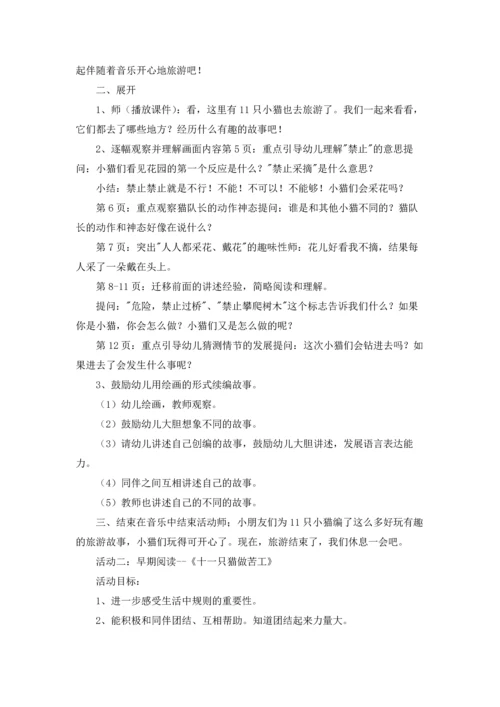 起伴随着音乐开心地旅游吧！

二、展开

1、师（播放课件）：看，这里有 11 只小猫也去旅游了。我们一起来看看，它们都去了哪些地方？经历什么有趣的故事吧！

2、逐幅观察并理解画面内容第 5 页：重点引导幼儿理解"禁止"的意思提问：小猫们看见花园的第一个反应是什么？"禁止采摘"是什么意思？

小结：禁止禁止就是不行！不能！不可以！不能够！小猫们会采花吗？

第 6 页：重点观察猫队长的动作神态提问：谁是和其他小猫不同的？猫队长的动作和神态好像在说什么？

第 7 页：突出"人人都采花、戴花"的趣味性师：花儿好看我不摘，结果每人采了一朵戴在头上。

第 8-11 页：迁移前面的讲述经验，简略阅读和理解。

提问："危险，禁止过桥"、"禁止攀爬树木"这个标志告诉我们什么？如果你是小猫，你会怎么做？小猫们又是怎么做的呢？

第 12 页：重点引导幼儿猜测情节的发展提问：这次小猫们会钻进去吗？如果进去了会发生什么事呢？

3、鼓励幼儿用绘画的形式续编故事。

（1）幼儿绘画，教师观察。

（2）鼓励幼儿大胆想象不同的故事。

（3）请幼儿讲述自己创编的故事，鼓励幼儿大胆讲述，发展语言表达能力。

（4）同伴之间互相讲述自己的故事。

（5）教师也讲述自己的不同的故事。

三、结束在音乐中结束活动师：小朋友们为 11 只小猫编了这么多好玩有趣的旅游故事，小猫们玩得可开心了。现在，旅游结束了，我们休息一会吧。

活动二：早期阅读--《十一只猫做苦工》

活动目标：

1、进一步感受生活中规则的重要性。

2、能积极和同伴团结、互相帮助。知道团结起来力量大。